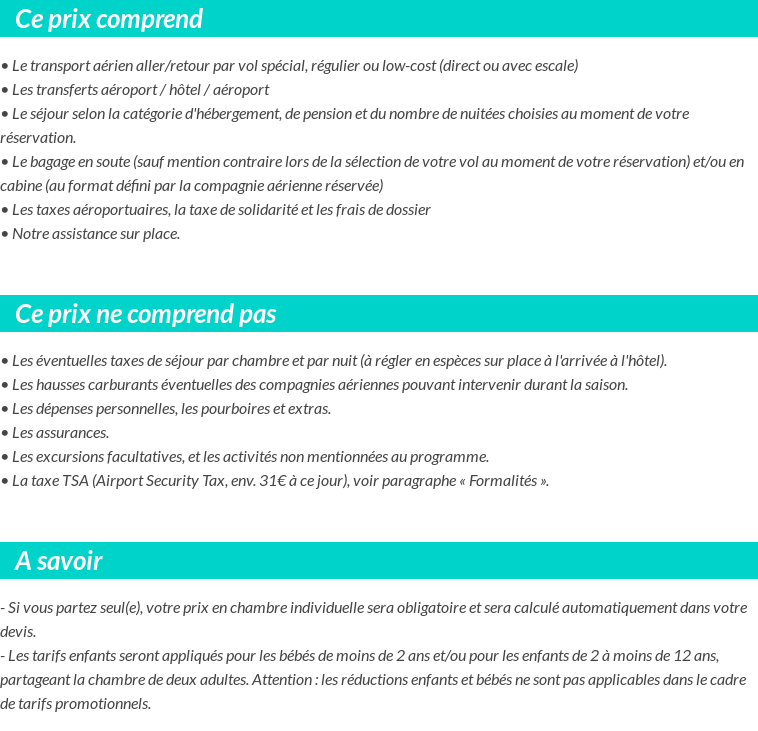 Ce prix comprend

• Le transport aérien aller/retour par vol spécial, régulier ou low-cost (direct ou avec escale)
• Les transferts aéroport / hôtel / aéroport
• Le séjour selon la catégorie d'hébergement, de pension et du nombre de nuitées choisies au moment de votre réservation.
• Le bagage en soute (sauf mention contraire lors de la sélection de votre vol au moment de votre réservation) et/ou en cabine (au format défini par la compagnie aérienne réservée)
• Les taxes aéroportuaires, la taxe de solidarité et les frais de dossier
• Notre assistance sur place.

Ce prix ne comprend pas

• Les éventuelles taxes de séjour par chambre et par nuit (à régler en espèces sur place à l'arrivée à l'hôtel).
• Les hausses carburants éventuelles des compagnies aériennes pouvant intervenir durant la saison.
• Les dépenses personnelles, les pourboires et extras.
• Les assurances.
• Les excursions facultatives, et les activités non mentionnées au programme.
• La taxe TSA (Airport Security Tax, env. 31€ à ce jour), voir paragraphe « Formalités ».

A savoir

- Si vous partez seul(e), votre prix en chambre individuelle sera obligatoire et sera calculé automatiquement dans votre devis.
- Les tarifs enfants seront appliqués pour les bébés de moins de 2 ans et/ou pour les enfants de 2 à moins de 12 ans, partageant la chambre de deux adultes. Attention : les réductions enfants et bébés ne sont pas applicables dans le cadre de tarifs promotionnels.